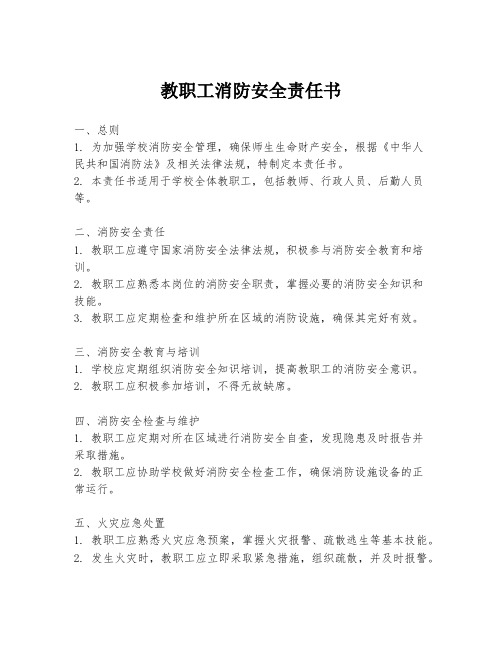 教职工消防安全责任书

一、总则
1. 为加强学校消防安全管理，确保师生生命财产安全，根据《中华人民共和国消防法》及相关法律法规，特制定本责任书。
2. 本责任书适用于学校全体教职工，包括教师、行政人员、后勤人员等。

二、消防安全责任
1. 教职工应遵守国家消防安全法律法规，积极参与消防安全教育和培训。
2. 教职工应熟悉本岗位的消防安全职责，掌握必要的消防安全知识和技能。
3. 教职工应定期检查和维护所在区域的消防设施，确保其完好有效。

三、消防安全教育与培训
1. 学校应定期组织消防安全知识培训，提高教职工的消防安全意识。
2. 教职工应积极参加培训，不得无故缺席。

四、消防安全检查与维护
1. 教职工应定期对所在区域进行消防安全自查，发现隐患及时报告并采取措施。
2. 教职工应协助学校做好消防安全检查工作，确保消防设施设备的正常运行。

五、火灾应急处置
1. 教职工应熟悉火灾应急预案，掌握火灾报警、疏散逃生等基本技能。
2. 发生火灾时，教职工应立即采取紧急措施，组织疏散，并及时报警。